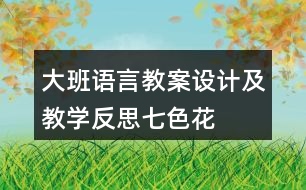 大班语言教案设计及教学反思七色花